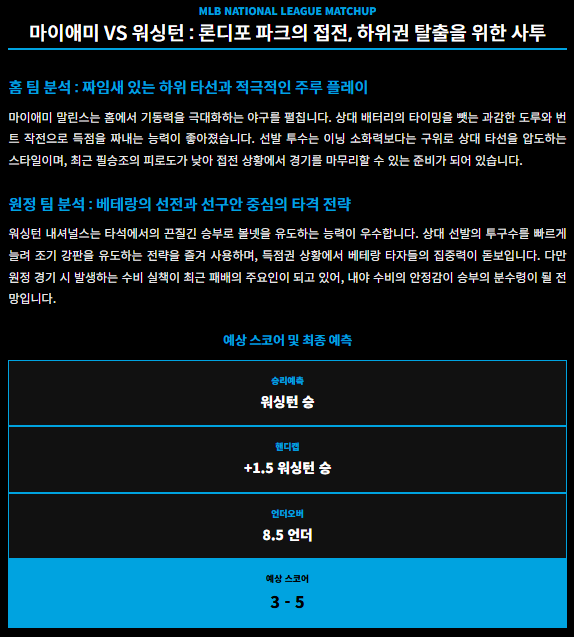 MLB NATIONAL LEAGUE MATCHUP

마이애미 VS 워싱턴 : 론디포 파크의 접전, 하위권 탈출을 위한 사투

홈 팀 분석 : 짜임새 있는 하위 타선과 적극적인 주루 플레이

마이애미 말린스는 홈에서 기동력을 극대화하는 야구를 펼칩니다. 상대 배터리의 타이밍을 뺏는 과감한 도루와 번트 작전으로 득점을 짜내는 능력이 좋아졌습니다. 선발 투수는 이닝 소화력보다는 구위로 상대 타선을 압도하는 스타일이며, 최근 필승조의 피로도가 낮아 접전 상황에서 경기를 마무리할 수 있는 준비가 되어 있습니다.

원정 팀 분석 : 베테랑의 선전과 선구안 중심의 타격 전략

워싱턴 내셔널스는 타석에서의 끈질긴 승부로 볼넷을 유도하는 능력이 우수합니다. 상대 선발의 투구수를 빠르게 늘려 조기 강판을 유도하는 전략을 즐겨 사용하며, 득점권 상황에서 베테랑 타자들의 집중력이 돋보입니다. 다만 원정 경기 시 발생하는 수비 실책이 최근 패배의 주요인이 되고 있어, 내야 수비의 안정감이 승부의 분수령이 될 전망입니다.

예상 스코어 및 최종 예측

승리예측
워싱턴 승

핸디캡
+1.5 워싱턴 승

언더오버
8.5 언더

예상 스코어
3 - 5